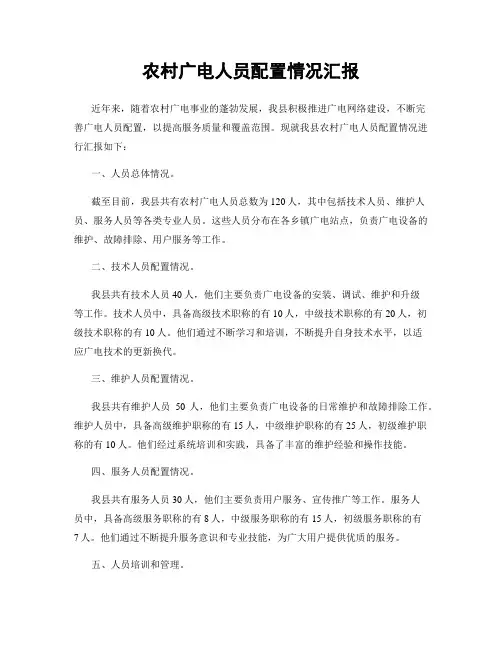 农村广电人员配置情况汇报

近年来，随着农村广电事业的蓬勃发展，我县积极推进广电网络建设，不断完善广电人员配置，以提高服务质量和覆盖范围。现就我县农村广电人员配置情况进行汇报如下：

一、人员总体情况。

截至目前，我县共有农村广电人员总数为120人，其中包括技术人员、维护人员、服务人员等各类专业人员。这些人员分布在各乡镇广电站点，负责广电设备的维护、故障排除、用户服务等工作。

二、技术人员配置情况。

我县共有技术人员40人，他们主要负责广电设备的安装、调试、维护和升级等工作。技术人员中，具备高级技术职称的有10人，中级技术职称的有20人，初级技术职称的有10人。他们通过不断学习和培训，不断提升自身技术水平，以适应广电技术的更新换代。

三、维护人员配置情况。

我县共有维护人员 50 人，他们主要负责广电设备的日常维护和故障排除工作。维护人员中，具备高级维护职称的有15人，中级维护职称的有25人，初级维护职称的有10人。他们经过系统培训和实践，具备了丰富的维护经验和操作技能。

四、服务人员配置情况。

我县共有服务人员30人，他们主要负责用户服务、宣传推广等工作。服务人员中，具备高级服务职称的有8人，中级服务职称的有15人，初级服务职称的有7人。他们通过不断提升服务意识和专业技能，为广大用户提供优质的服务。

五、人员培训和管理。